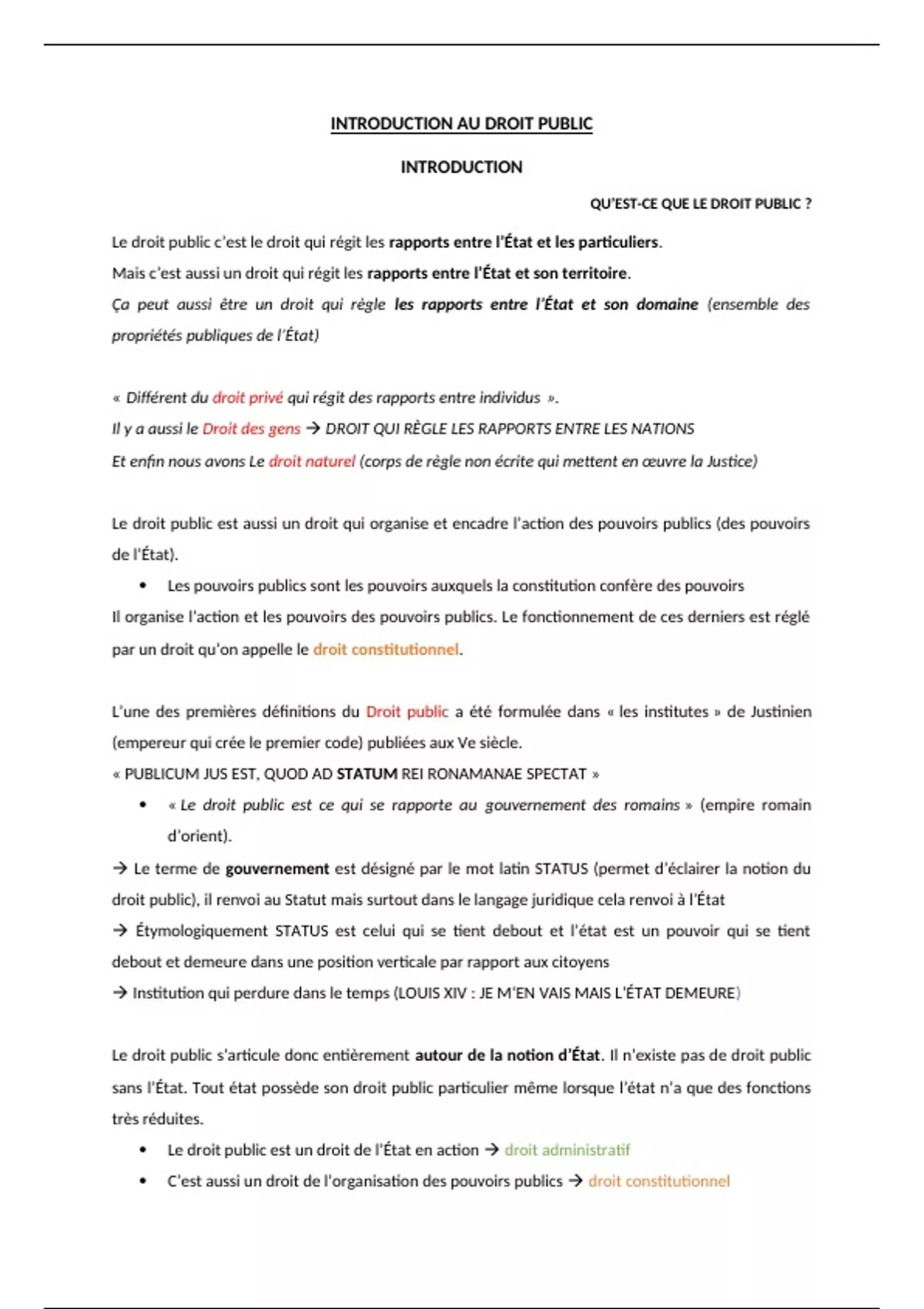 INTRODUCTION AU DROIT PUBLIC

INTRODUCTION

QU'EST-CE QUE LE DROIT PUBLIC ?

Le droit public c'est le droit qui régit les rapports entre l'État et les particuliers.

Mais c'est aussi un droit qui régit les rapports entre l'État et son territoire.

Ça peut aussi être un droit qui règle les rapports entre l'État et son domaine (ensemble des propriétés publiques de l'État)

« Différent du droit privé qui régit des rapports entre individus ».

Il y a aussi le Droit des gens → DROIT QUI RÈGLE LES RAPPORTS ENTRE LES NATIONS

Et enfin nous avons Le droit naturel (corps de règle non écrite qui mettent en œuvre la Justice)

Le droit public est aussi un droit qui organise et encadre l'action des pouvoirs publics (des pouvoirs de l'État).

• Les pouvoirs publics sont les pouvoirs auxquels la constitution confère des pouvoirs

Il organise l'action et les pouvoirs des pouvoirs publics. Le fonctionnement de ces derniers est réglé par un droit qu'on appelle le droit constitutionnel.

L'une des premières définitions du Droit public a été formulée dans « les institutes » de Justinien (empereur qui crée le premier code) publiées aux Ve siècle.

« PUBLICUM JUS EST, QUOD AD STATUM REI RONAMANAE SPECTAT »

• « Le droit public est ce qui se rapporte au gouvernement des romains » (empire romain d'orient).

→ Le terme de gouvernement est désigné par le mot latin STATUS (permet d'éclairer la notion du droit public), il renvoi au Statut mais surtout dans le langage juridique cela renvoi à l'État

→ Étymologiquement STATUS est celui qui se tient debout et l'état est un pouvoir qui se tient debout et demeure dans une position verticale par rapport aux citoyens

→ Institution qui perdure dans le temps (LOUIS XIV : JE M'EN VAIS MAIS L'ÉTAT DEMEURE)

Le droit public s'articule donc entièrement autour de la notion d'État. Il n'existe pas de droit public sans l'État. Tout état possède son droit public particulier même lorsque l'état n'a que des fonctions très réduites.

• Le droit public est un droit de l'État en action → droit administratif

• C'est aussi un droit de l'organisation des pouvoirs publics → droit constitutionnel